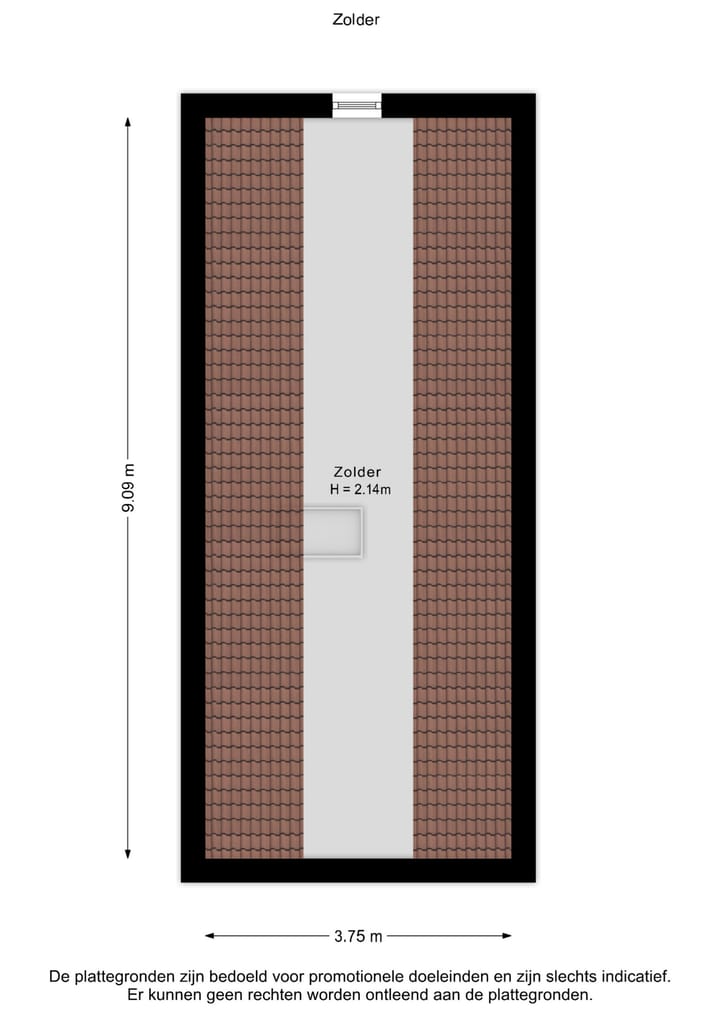 Zolder

9.09 m

Zolder
H = 2.14m

3.75 m

De plattegronden zijn bedoeld voor promotionele doeleinden en zijn slechts indicatief. Er kunnen geen rechten worden ontleend aan de plattegronden.